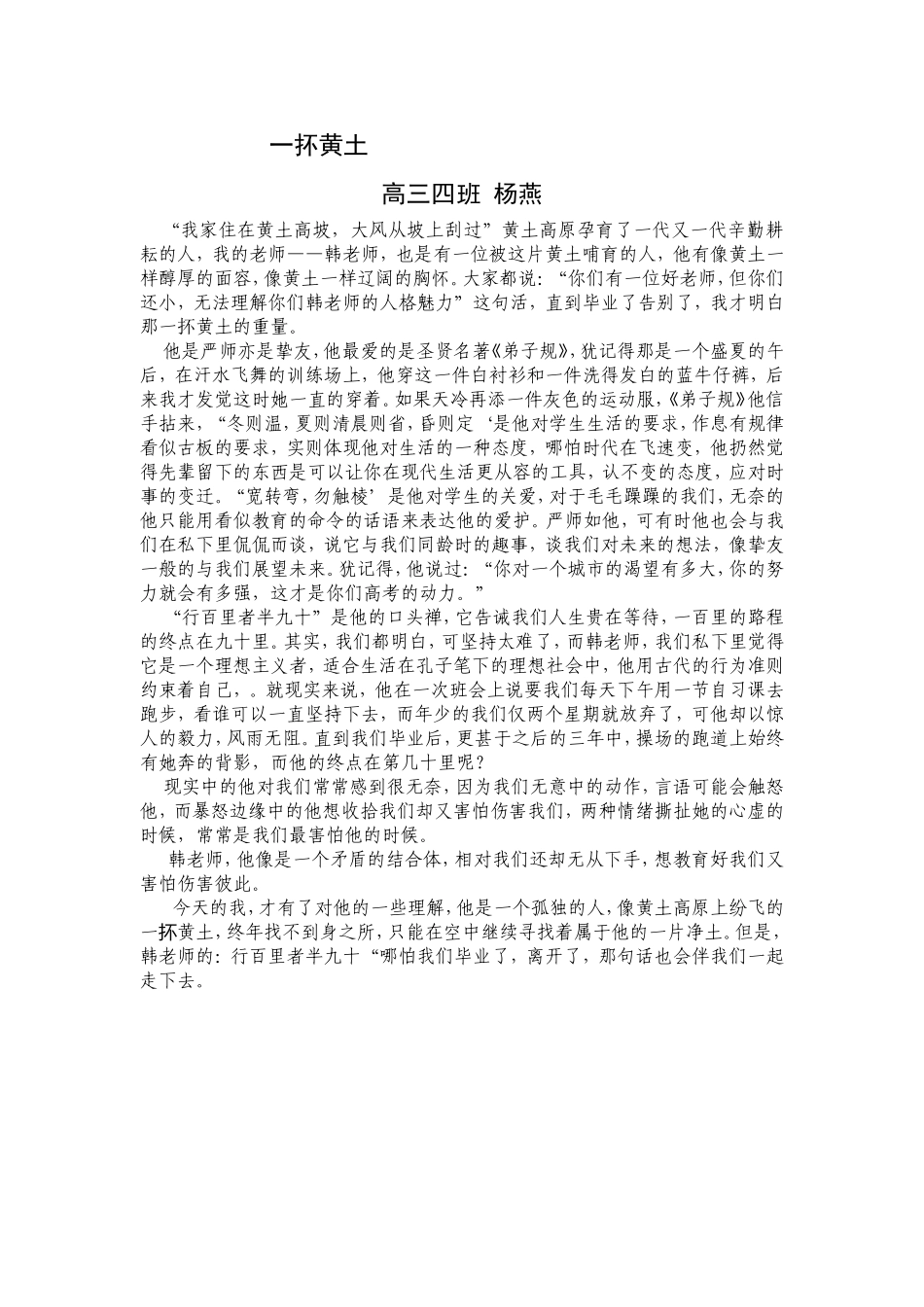 一抔黄土

高三四班 杨燕

“我家住在黄土高坡，大风从坡上刮过”黄土高原孕育了一代又一代辛勤耕耘的人，我的老师——韩老师，也是有一位被这片黄土哺育的人，他有像黄土一样醇厚的面容，像黄土一样辽阔的胸怀。大家都说：“你们有一位好老师，但你们还小，无法理解你们韩老师的人格魅力”这句活，直到毕业了告别了，我才明白那一抔黄土的重量。

他是严师亦是挚友，他最爱的是圣贤名著《弟子规》，犹记得那是一个盛夏的午后，在汗水飞舞的训练场上，他穿这一件白衬衫和一件洗得发白的蓝牛仔裤，后来我才发觉这时她一直的穿着。如果天冷再添一件灰色的运动服，《弟子规》他信手拈来，“冬则温，夏则清晨则省，昏则定‘是他对学生生活的要求，作息有规律看似古板的要求，实则体现他对生活的一种态度，哪怕时代在飞速变，他扔然觉得先辈留下的东西是可以让你在现代生活更从容的工具，认不变的态度，应对时事的变迁。“宽转弯，勿触棱’是他对学生的关爱，对于毛毛躁躁的我们，无奈的他只能用看似教育的命令的话语来表达他的爱护。严师如他，可有时他也会与我们在私下里侃侃而谈，说它与我们同龄时的趣事，谈我们对未来的想法，像挚友一般的与我们展望未来。犹记得，他说过：“你对一个城市的渴望有多大，你的努力就会有多强，这才是你们高考的动力。”

“行百里者半九十”是他的口头禅，它告诫我们人生贵在等待，一百里的路程的终点在九十里。其实，我们都明白，可坚持太难了，而韩老师，我们私下里觉得它是一个理想主义者，适合生活在孔子笔下的理想社会中，他用古代的行为准则约束着自己，。就现实来说，他在一次班会上说要我们每天下午用一节自习课去跑步，看谁可以一直坚持下去，而年少的我们仅两个星期就放弃了，可他却以惊人的毅力，风雨无阻。直到我们毕业后，更甚于之后的三年中，操场的跑道上始终有她奔的背影，而他的终点在第几十里呢？

现实中的他对我们常常感到很无奈，因为我们无意中的动作，言语可能会触怒他，而暴怒边缘中的他想收拾我们却又害怕伤害我们，两种情绪撕扯她的心虚的时候，常常是我们最害怕他的时候。

韩老师，他像是一个矛盾的结合体，相对我们还却无从下手，想教育好我们又害怕伤害彼此。

今天的我，才有了对他的一些理解，他是一个孤独的人，像黄土高原上纷飞的一抔黄土，终年找不到身之所，只能在空中继续寻找着属于他的一片净土。但是，韩老师的：行百里者半九十“哪怕我们毕业了，离开了，那句话也会伴我们一起走下去。